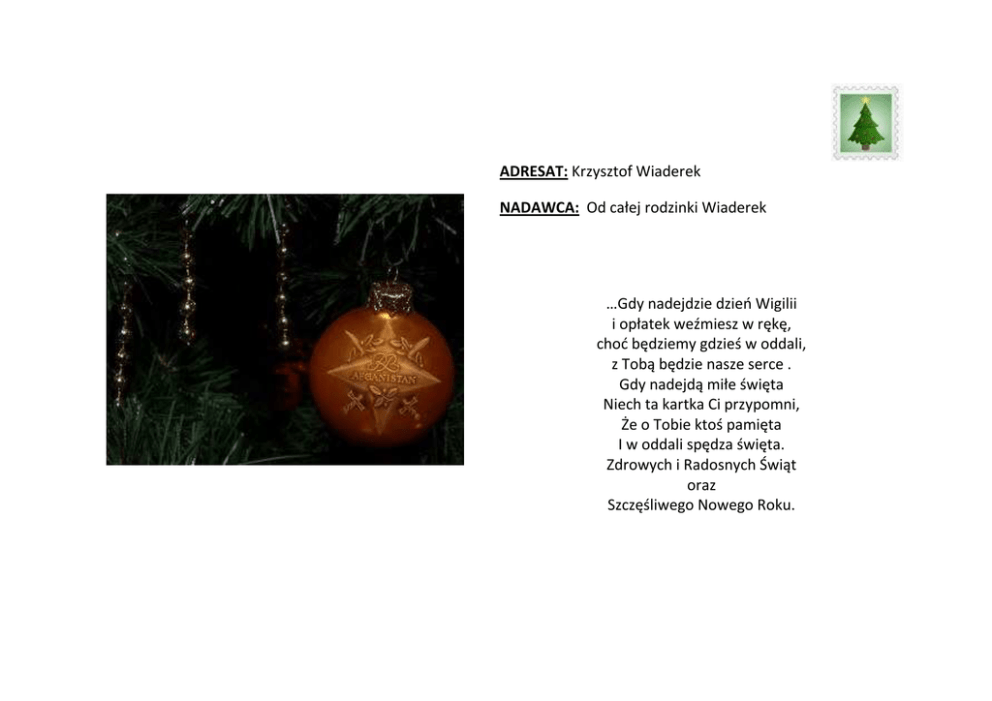 ADRESAT: Krzysztof Wiaderek

NADAWCA: Od całej rodzinki Wiaderek

…Gdy nadejdzie dzień Wigilii
i opłatek weźmiesz w rękę,
choć będziemy gdzieś w oddali,
z Tobą będzie nasze serce .
Gdy nadejdą miłe święta
Niech ta kartka Ci przypomni,
Że o Tobie ktoś pamięta
I w oddali spędza święta.
Zdrowych i Radosnych Świąt
oraz
Szczęśliwego Nowego Roku.